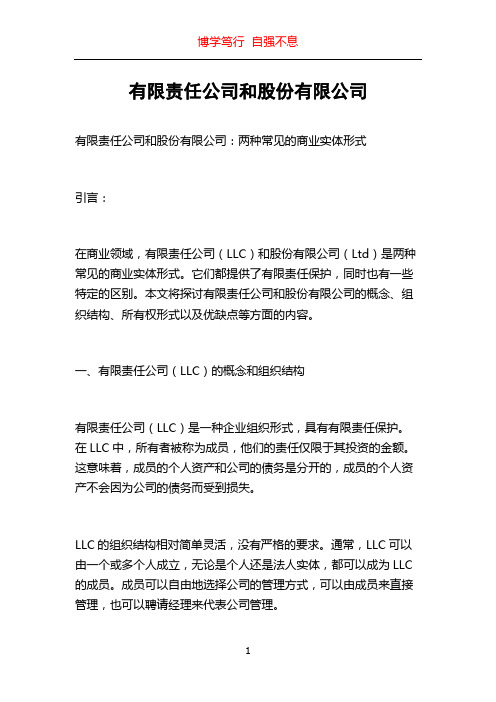 博学笃行 自强不息

有限责任公司和股份有限公司

有限责任公司和股份有限公司：两种常见的商业实体形式

引言：

在商业领域，有限责任公司（LLC）和股份有限公司（Ltd）是两种常见的商业实体形式。它们都提供了有限责任保护，同时也有一些特定的区别。本文将探讨有限责任公司和股份有限公司的概念、组织结构、所有权形式以及优缺点等方面的内容。

一、有限责任公司（LLC）的概念和组织结构

有限责任公司（LLC）是一种企业组织形式，具有有限责任保护。在 LLC 中，所有者被称为成员，他们的责任仅限于其投资的金额。这意味着，成员的个人资产和公司的债务是分开的，成员的个人资产不会因为公司的债务而受到损失。

LLC 的组织结构相对简单灵活，没有严格的要求。通常，LLC 可以由一个或多个人成立，无论是个人还是法人实体，都可以成为 LLC 的成员。成员可以自由地选择公司的管理方式，可以由成员来直接管理，也可以聘请经理来代表公司管理。

1